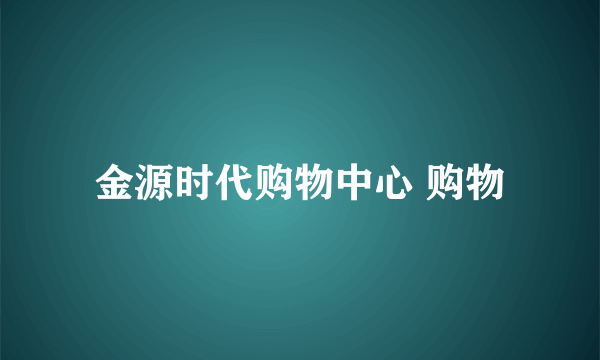 金源时代购物中心 购物